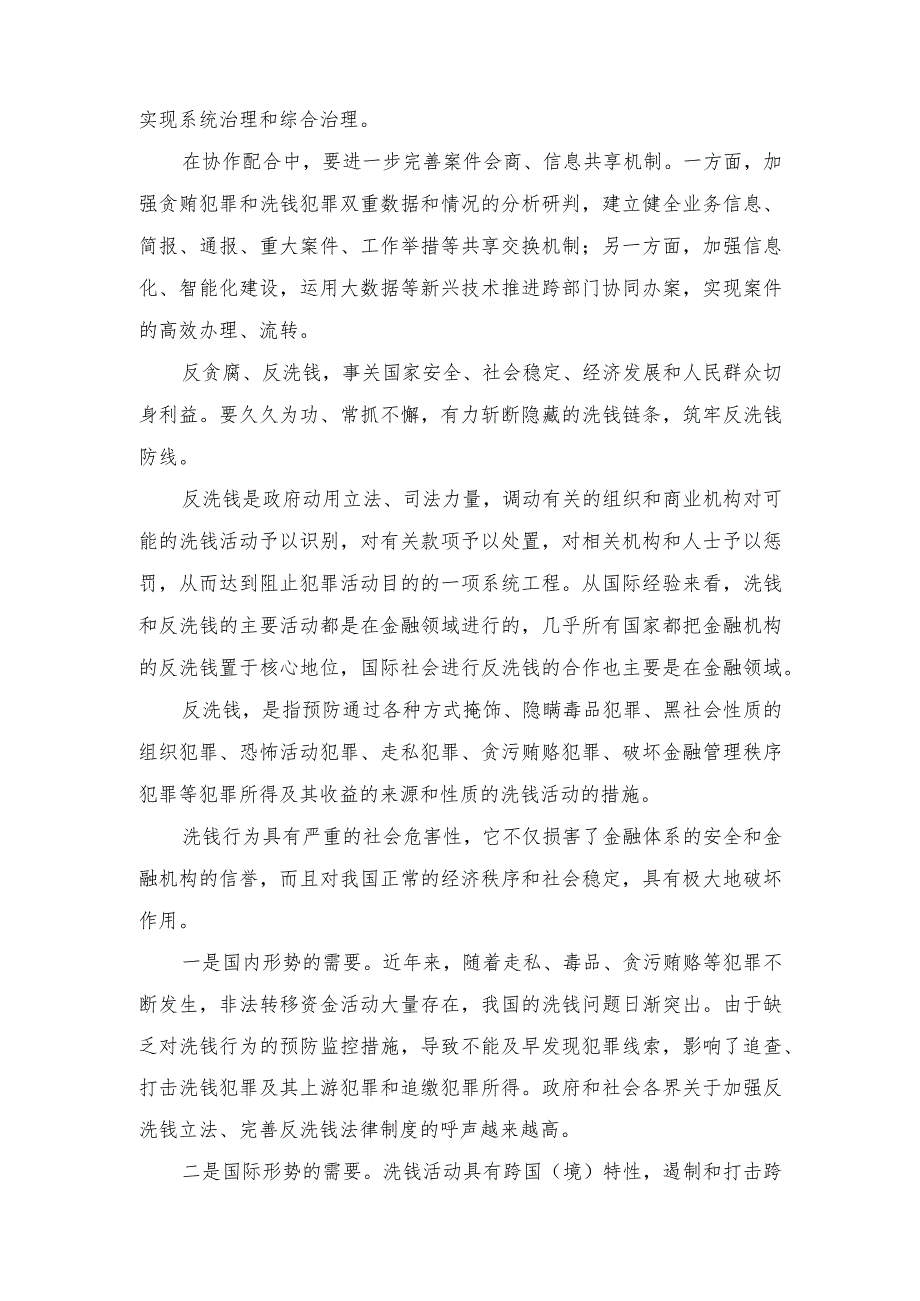 实现系统治理和综合治理。

在协作配合中，要进一步完善案件会商、信息共享机制。一方面，加强贪贿犯罪和洗钱犯罪双重数据和情况的分析研判，建立健全业务信息、简报、通报、重大案件、工作举措等共享交换机制；另一方面，加强信息化、智能化建设，运用大数据等新兴技术推进跨部门协同办案，实现案件的高效办理、流转。

反贪腐、反洗钱，事关国家安全、社会稳定、经济发展和人民群众切身利益。要久久为功、常抓不懈，有力斩断隐藏的洗钱链条，筑牢反洗钱防线。

反洗钱是政府动用立法、司法力量，调动有关的组织和商业机构对可能的洗钱活动予以识别，对有关款项予以处置，对相关机构和人士予以惩罚，从而达到阻止犯罪活动目的的一项系统工程。从国际经验来看，洗钱和反洗钱的主要活动都是在金融领域进行的，几乎所有国家都把金融机构的反洗钱置于核心地位，国际社会进行反洗钱的合作也主要是在金融领域。

反洗钱，是指预防通过各种方式掩饰、隐瞒毒品犯罪、黑社会性质的组织犯罪、恐怖活动犯罪、走私犯罪、贪污贿赂犯罪、破坏金融管理秩序犯罪等犯罪所得及其收益的来源和性质的洗钱活动的措施。

洗钱行为具有严重的社会危害性，它不仅损害了金融体系的安全和金融机构的信誉，而且对我国正常的经济秩序和社会稳定，具有极大地破坏作用。

一是国内形势的需要。近年来，随着走私、毒品、贪污贿赂等犯罪不断发生，非法转移资金活动大量存在，我国的洗钱问题日渐突出。由于缺乏对洗钱行为的预防监控措施，导致不能及早发现犯罪线索，影响了追查、打击洗钱犯罪及其上游犯罪和追缴犯罪所得。政府和社会各界关于加强反洗钱立法、完善反洗钱法律制度的呼声越来越高。

二是国际形势的需要。洗钱活动具有跨国（境）特性，遏制和打击跨